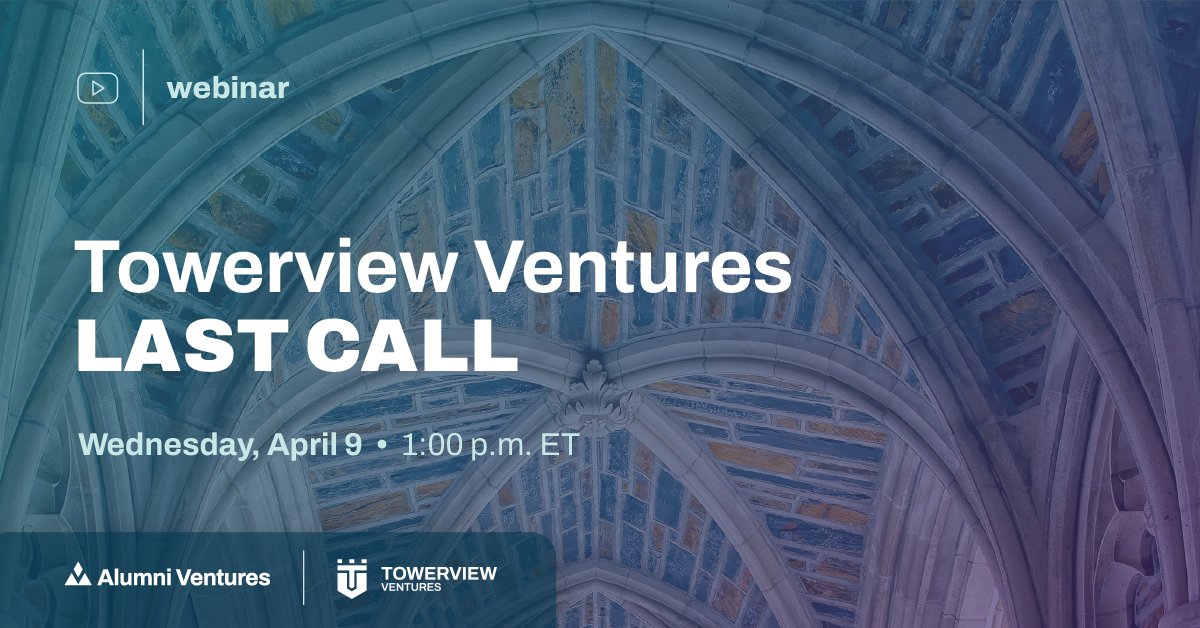 webinar

Towerview Ventures
LAST CALL

Wednesday, April 9 • 1:00 p.m. ET

Alumni Ventures

TOWERVIEW
VENTURES